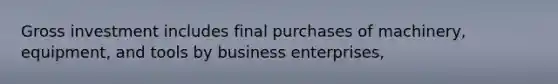 Gross investment includes final purchases of machinery, equipment, and tools by business enterprises,